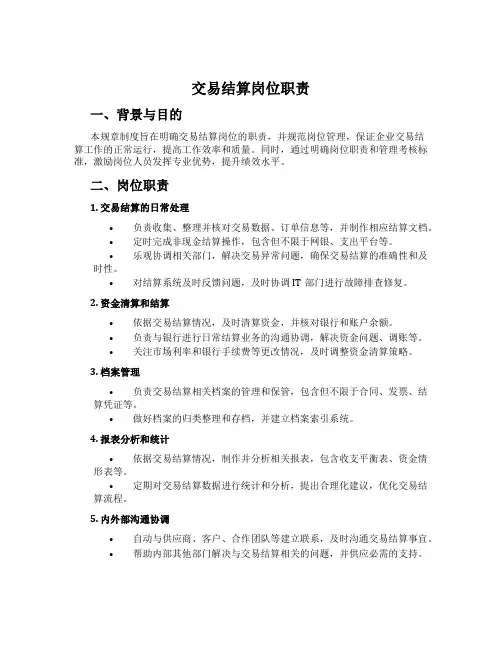 交易结算岗位职责

一、背景与目的

本规章制度旨在明确交易结算岗位的职责，并规范岗位管理，保证企业交易结算工作的正常运行，提高工作效率和质量。同时，通过明确岗位职责和管理考核标准，激励岗位人员发挥专业优势，提升绩效水平。

二、岗位职责

1. 交易结算的日常处理

• 负责收集、整理并核对交易数据、订单信息等，并制作相应结算文档。
• 定时完成非现金结算操作，包含但不限于网银、支出平台等。
• 乐观协调相关部门，解决交易异常问题，确保交易结算的准确性和及时性。
• 对结算系统及时反馈问题，及时协调 IT 部门进行故障排查修复。

2. 资金清算和结算

• 依据交易结算情况，及时清算资金，并核对银行和账户余额。
• 负责与银行进行日常结算业务的沟通协调，解决资金问题、调账等。
• 关注市场利率和银行手续费等更改情况，及时调整资金清算策略。

3. 档案管理

• 负责交易结算相关档案的管理和保管，包含但不限于合同、发票、结算凭证等。
• 做好档案的归类整理和存档，并建立档案索引系统。

4. 报表分析和统计

• 依据交易结算情况，制作并分析相关报表，包含收支平衡表、资金情形表等。
• 定期对交易结算数据进行统计和分析，提出合理化建议，优化交易结算流程。

5. 内外部沟通协调

• 自动与供应商、客户、合作团队等建立联系，及时沟通交易结算事宜。
• 帮助内部其他部门解决与交易结算相关的问题，并供应必需的支持。